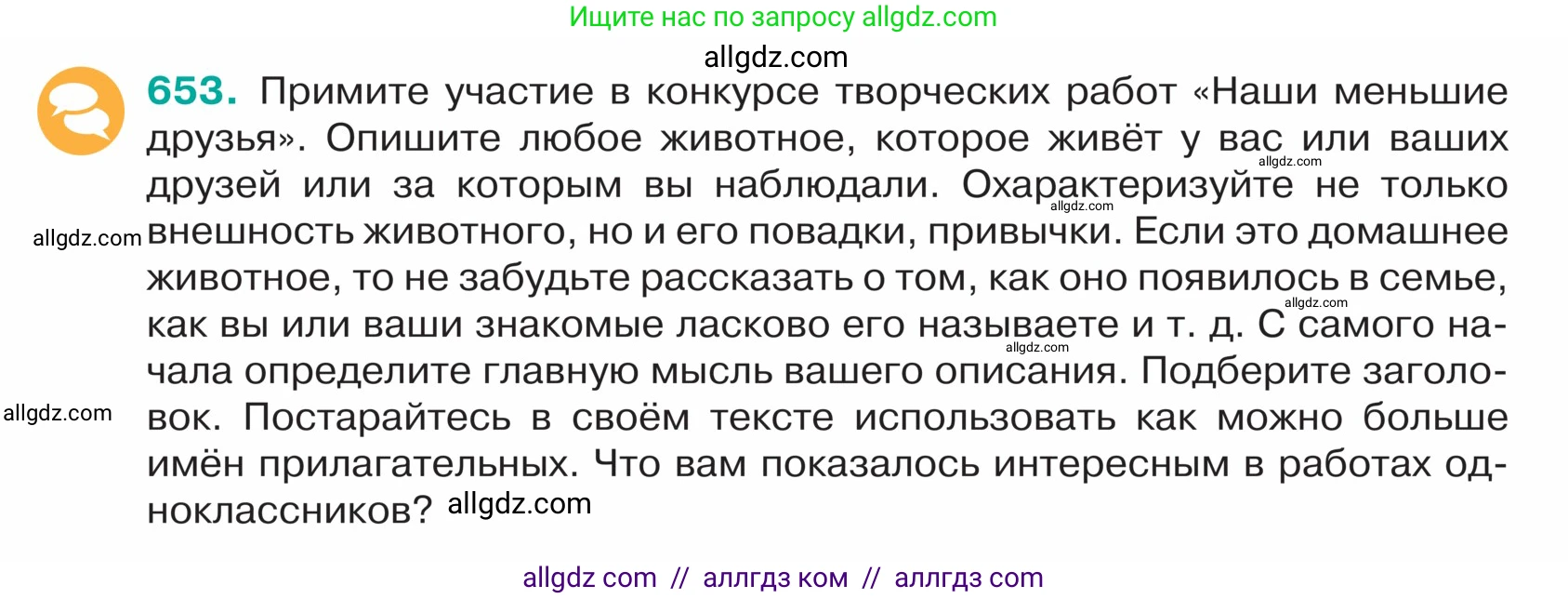 Ищите нас по запросу allgdz.com

allgdz.com

653. Примите участие в конкурсе творческих работ «Наши меньшие друзья». Опишите любое животное, которое живёт у вас или ваших друзей или за которым вы наблюдали. Охарактеризуйте не только внешность животного, но и его повадки, привычки. Если это домашнее животное, то не забудьте рассказать о том, как оно появилось в семье, как вы или ваши знакомые ласково его называете и т. д. С самого начала определите главную мысль вашего описания. Подберите заголовок. Постарайтесь в своём тексте использовать как можно больше имён прилагательных. Что вам показалось интересным в работах одноклассников?

allgdz.com
allgdz.com
allgdz.com
allgdz.com
allgdz.com
allgdz.com
allgdz.com

allgdz com // аллгдз ком // аллгдз com